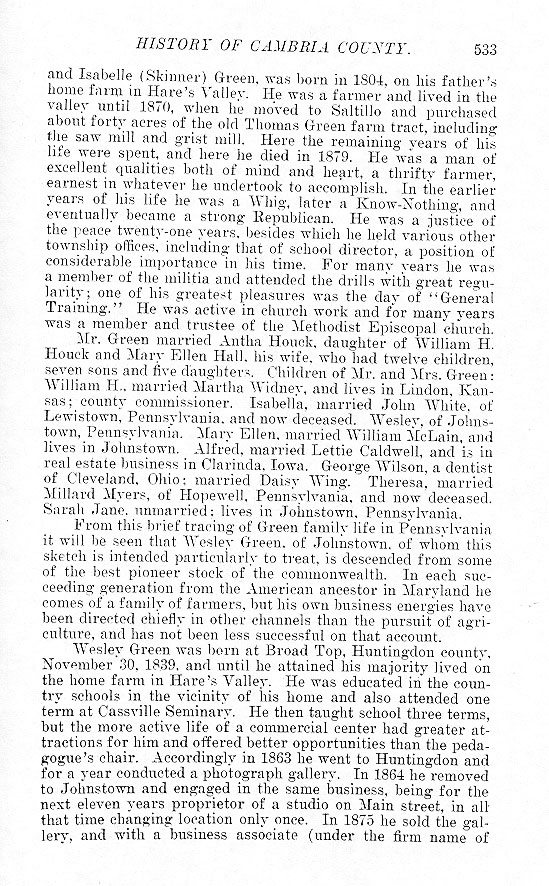 HISTORY OF CAMBRIA COUNTY. 533

and Isabelle (Skinner) Green, was born in 1804, on his father's home farm in Hare's Valley. He was a farmer and lived in the valley until 1870, when he moved to Saltillo and purchased about forty acres of the old Thomas Green farm tract, including the saw mill and grist mill. Here the remaining years of his life were spent, and here he died in 1879. He was a man of excellent qualities both of mind and heart, a thrifty farmer, earnest in whatever he undertook to accomplish. In the earlier years of his life he was a Whig, later a Know-Nothing, and eventually became a strong Republican. He was a justice of the peace twenty-one years, besides which he held various other township offices, including that of school director, a position of considerable importance in his time. For many years he was a member of the militia and attended the drills with great regularity; one of his greatest pleasures was the day of "General Training." He was active in church work and for many years was a member and trustee of the Methodist Episcopal church.

Mr. Green married Antha Houck, daughter of William H. Houck and Mary Ellen Hall, his wife, who had twelve children, seven sons and five daughters. Children of Mr. and Mrs. Green: William H., married Martha Widney, and lives in Lindon, Kansas; county commissioner. Isabella, married John White, of Lewistown, Pennsylvania, and now deceased. Wesley, of Johnstown, Pennsylvania. Mary Ellen, married William McLain, and lives in Johnstown. Alfred, married Lettie Caldwell, and is in real estate business in Clarinda, Iowa. George Wilson, a dentist of Cleveland, Ohio; married Daisy Wing. Theresa, married Millard Myers, of Hopewell, Pennsylvania, and now deceased. Sarah Jane, unmarried; lives in Johnstown, Pennsylvania.

From this brief tracing of Green family life in Pennsylvania it will be seen that Wesley Green, of Johnstown, of whom this sketch is intended particularly to treat, is descended from some of the best pioneer stock of the commonwealth. In each succeeding generation from the American ancestor in Maryland he comes of a family of farmers, but his own business energies have been directed chiefly in other channels than the pursuit of agriculture, and has not been less successful on that account.

Wesley Green was born at Broad Top, Huntingdon county, November 30, 1839, and until he attained his majority lived on the home farm in Hare's Valley. He was educated in the country schools in the vicinity of his home and also attended one term at Cassville Seminary. He then taught school three terms, but the more active life of a commercial center had greater attractions for him and offered better opportunities than the pedagogue's chair. Accordingly in 1863 he went to Huntingdon and for a year conducted a photograph gallery. In 1864 he removed to Johnstown and engaged in the same business, being for the next eleven years proprietor of a studio on Main street, in all that time changing location only once. In 1875 he sold the gallery, and with a business associate (under the firm name of